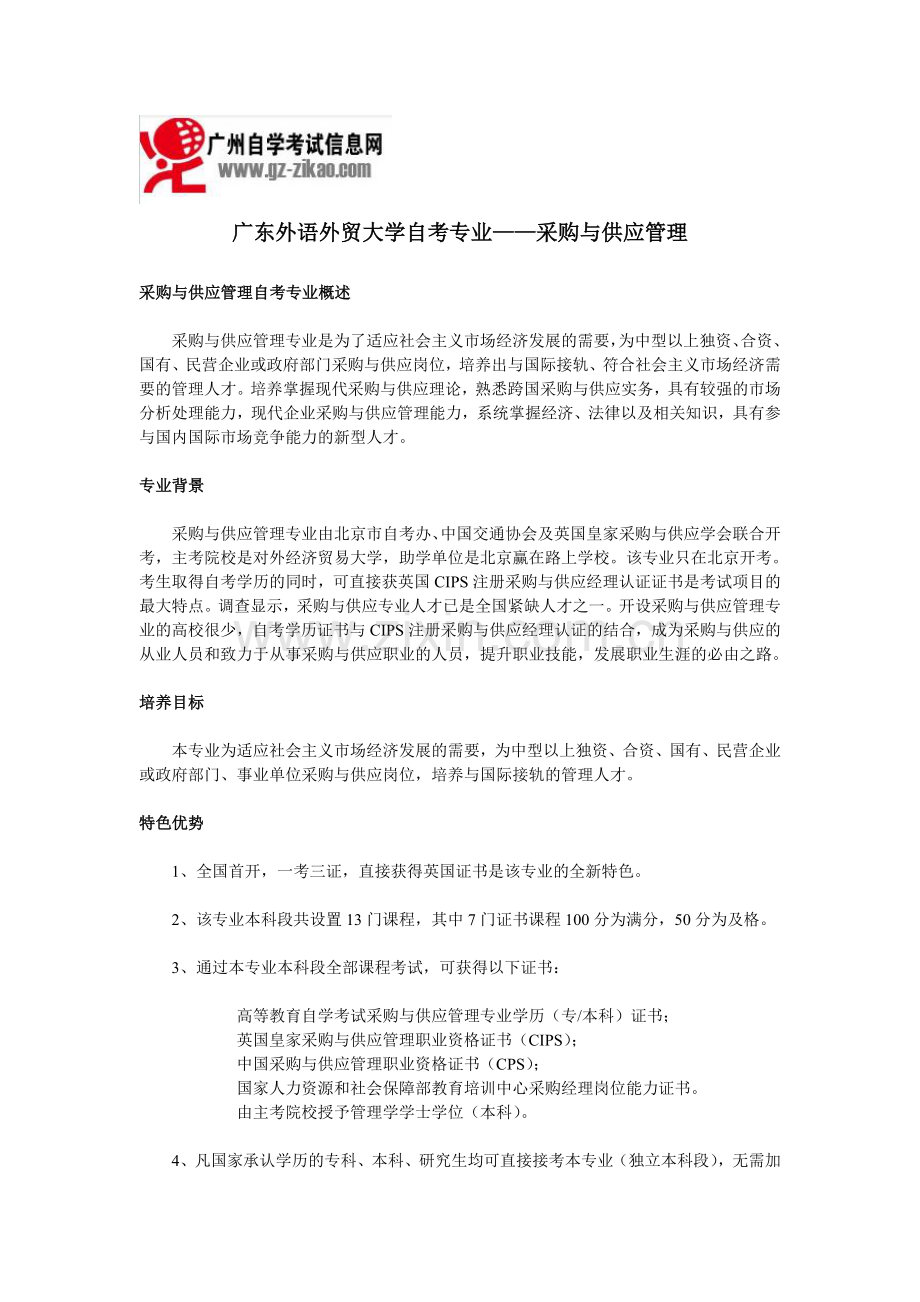 广州自学考试信息网
www.gz-zikao.com

广东外语外贸大学自考专业——采购与供应管理

采购与供应管理自考专业概述

采购与供应管理专业是为了适应社会主义市场经济发展的需要，为中型以上独资、合资、国有、民营企业或政府部门采购与供应岗位，培养出与国际接轨、符合社会主义市场经济需要的管理人才。培养掌握现代采购与供应理论，熟悉跨国采购与供应实务，具有较强的市场分析处理能力，现代企业采购与供应管理能力，系统掌握经济、法律以及相关知识，具有参与国内国际市场竞争能力的新型人才。

专业背景

采购与供应管理专业由北京市自考办、中国交通协会及英国皇家采购与供应学会联合开考，主考院校是对外经济贸易大学，助学单位是北京赢在路上学校。该专业只在北京开考。考生取得自考学历的同时，可直接获英国 CIPS 注册采购与供应经理认证证书是考试项目的最大特点。调查显示，采购与供应专业人才已是全国紧缺人才之一。开设采购与供应管理专业的高校很少，自考学历证书与 CIPS 注册采购与供应经理认证的结合，成为采购与供应的从业人员和致力于从事采购与供应职业的人员，提升职业技能，发展职业生涯的必由之路。

培养目标

本专业为适应社会主义市场经济发展的需要，为中型以上独资、合资、国有、民营企业或政府部门、事业单位采购与供应岗位，培养与国际接轨的管理人才。

特色优势

1、全国首开，一考三证，直接获得英国证书是该专业的全新特色。

2、该专业本科段共设置 13 门课程，其中 7 门证书课程 100 分为满分，50 分为及格。

3、通过本专业本科段全部课程考试，可获得以下证书：

高等教育自学考试采购与供应管理专业学历（专/本科）证书；
英国皇家采购与供应管理职业资格证书（CIPS）；
中国采购与供应管理职业资格证书（CPS）；
国家人力资源和社会保障部教育培训中心采购经理岗位能力证书。
由主考院校授予管理学学士学位（本科）。

4、凡国家承认学历的专科、本科、研究生均可直接接考本专业（独立本科段），无需加